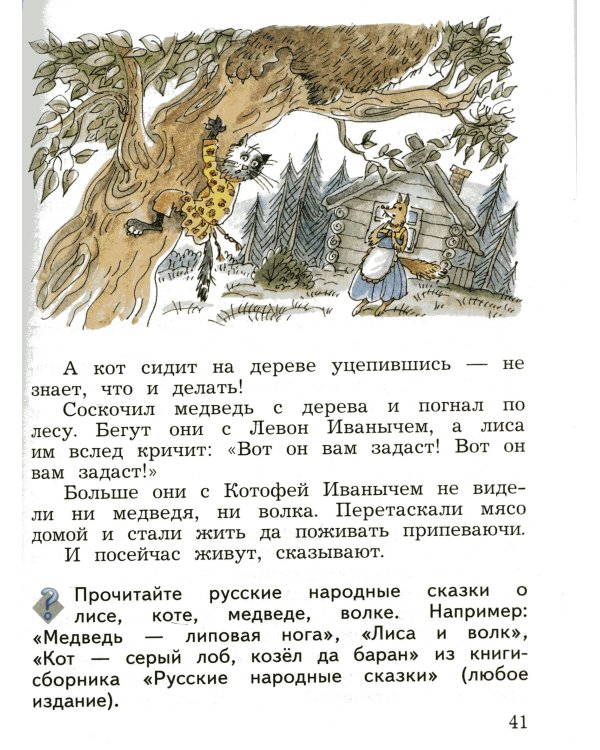 А кот сидит на дереве уцепившись — не знает, что и делать!

Соскочил медведь с дерева и погнал по лесу. Бегут они с Левон Иванычем, а лиса им вслед кричит: «Вот он вам задаст! Вот он вам задаст!»

Больше они с Котофей Иванычем не видели ни медведя, ни волка. Перетаскали мясо домой и стали жить да поживать припеваючи.

И посейчас живут, сказывают.

Прочитайте русские народные сказки о лисе, коте, медведе, волке. Например: «Медведь — липовая нога», «Лиса и волк», «Кот — серый лоб, козёл да баран» из книги-сборника «Русские народные сказки» (любое издание).

41